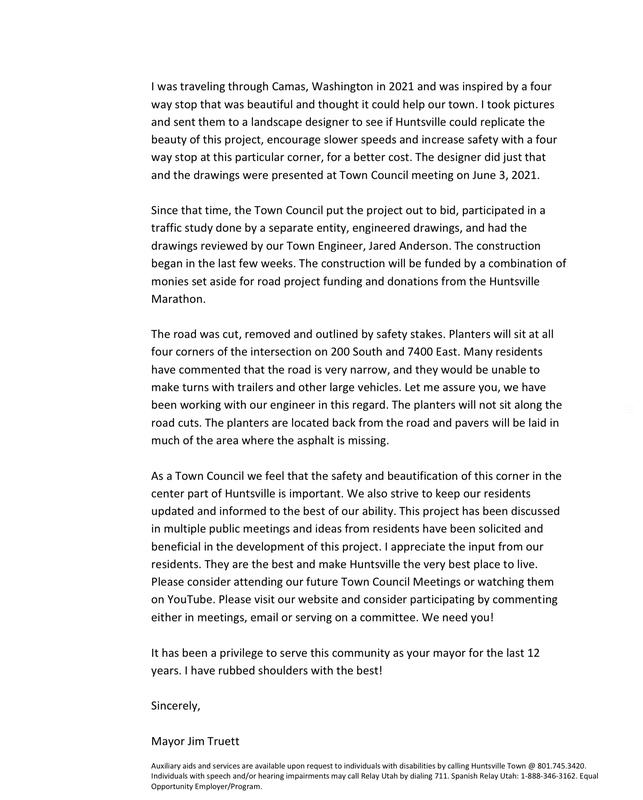 I was traveling through Camas, Washington in 2021 and was inspired by a four way stop that was beautiful and thought it could help our town. I took pictures and sent them to a landscape designer to see if Huntsville could replicate the beauty of this project, encourage slower speeds and increase safety with a four way stop at this particular corner, for a better cost. The designer did just that and the drawings were presented at Town Council meeting on June 3, 2021.

Since that time, the Town Council put the project out to bid, participated in a traffic study done by a separate entity, engineered drawings, and had the drawings reviewed by our Town Engineer, Jared Anderson. The construction began in the last few weeks. The construction will be funded by a combination of monies set aside for road project funding and donations from the Huntsville Marathon.

The road was cut, removed and outlined by safety stakes. Planters will sit at all four corners of the intersection on 200 South and 7400 East. Many residents have commented that the road is very narrow, and they would be unable to make turns with trailers and other large vehicles. Let me assure you, we have been working with our engineer in this regard. The planters will not sit along the road cuts. The planters are located back from the road and pavers will be laid in much of the area where the asphalt is missing.

As a Town Council we feel that the safety and beautification of this corner in the center part of Huntsville is important. We also strive to keep our residents updated and informed to the best of our ability. This project has been discussed in multiple public meetings and ideas from residents have been solicited and beneficial in the development of this project. I appreciate the input from our residents. They are the best and make Huntsville the very best place to live. Please consider attending our future Town Council Meetings or watching them on YouTube. Please visit our website and consider participating by commenting either in meetings, email or serving on a committee. We need you!

It has been a privilege to serve this community as your mayor for the last 12 years. I have rubbed shoulders with the best!

Sincerely,

Mayor Jim Truett

Auxiliary aids and services are available upon request to individuals with disabilities by calling Huntsville Town @ 801.745.3420. Individuals with speech and/or hearing impairments may call Relay Utah by dialing 711. Spanish Relay Utah: 1-888-346-3162. Equal Opportunity Employer/Program.